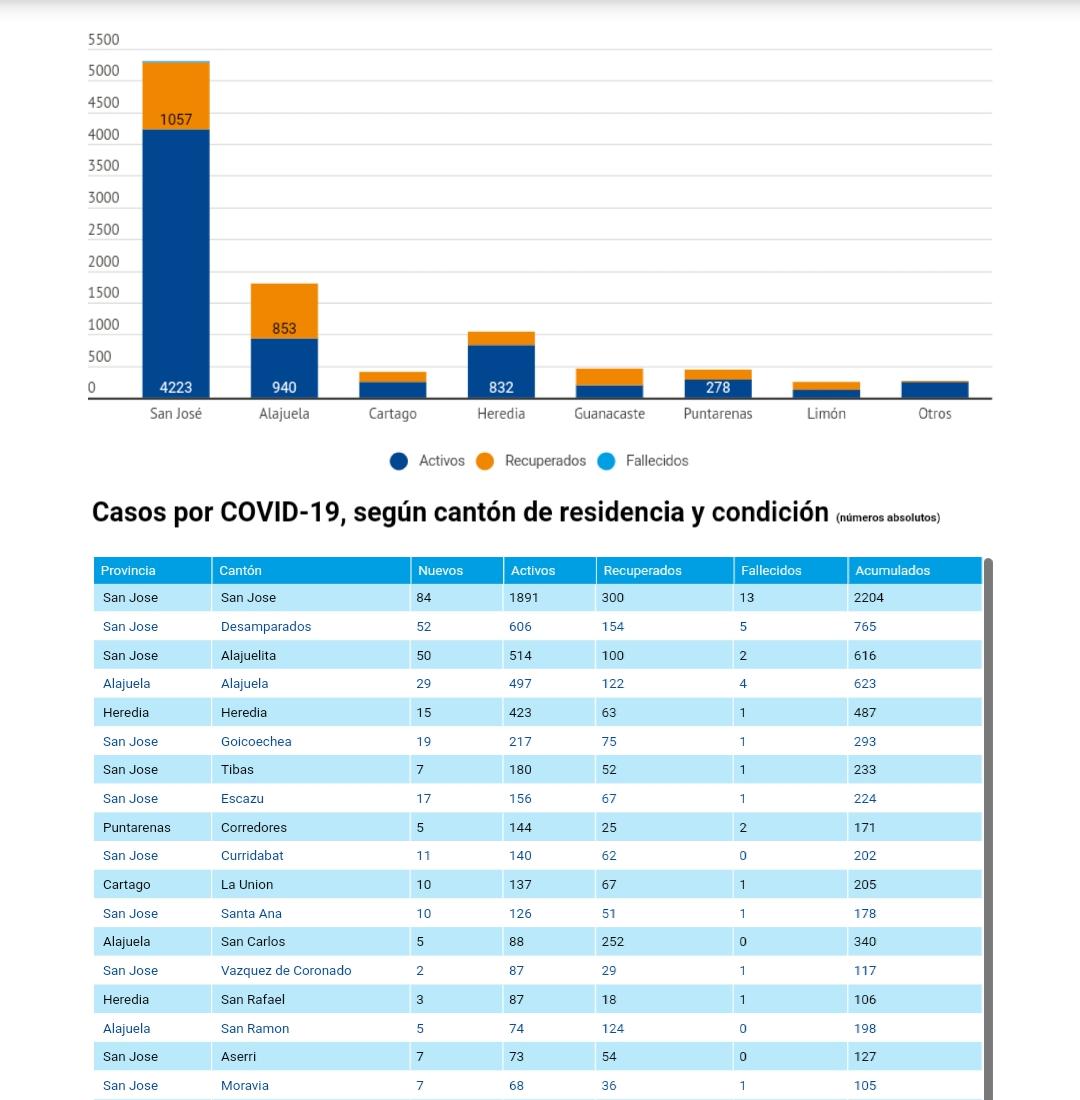 5500
5000
4500
4000
3500
3000
2500
2000
1500
1000
500
0

1057
4223
853
940
832
278

San José Alajuela Cartago Heredia Guanacaste Puntarenas Limón Otros

Activos Recuperados Fallecidos

Casos por COVID-19, según cantón de residencia y condición (números absolutos)

| Provincia | Cantón | Nuevos | Activos | Recuperados | Fallecidos | Acumulados |
|---|---|---|---|---|---|---|
| San Jose | San Jose | 84 | 1891 | 300 | 13 | 2204 |
| San Jose | Desamparados | 52 | 606 | 154 | 5 | 765 |
| San Jose | Alajuelita | 50 | 514 | 100 | 2 | 616 |
| Alajuela | Alajuela | 29 | 497 | 122 | 4 | 623 |
| Heredia | Heredia | 15 | 423 | 63 | 1 | 487 |
| San Jose | Goicoechea | 19 | 217 | 75 | 1 | 293 |
| San Jose | Tibas | 7 | 180 | 52 | 1 | 233 |
| San Jose | Escazu | 17 | 156 | 67 | 1 | 224 |
| Puntarenas | Corredores | 5 | 144 | 25 | 2 | 171 |
| San Jose | Curridabat | 11 | 140 | 62 | 0 | 202 |
| Cartago | La Union | 10 | 137 | 67 | 1 | 205 |
| San Jose | Santa Ana | 10 | 126 | 51 | 1 | 178 |
| Alajuela | San Carlos | 5 | 88 | 252 | 0 | 340 |
| San Jose | Vazquez de Coronado | 2 | 87 | 29 | 1 | 117 |
| Heredia | San Rafael | 3 | 87 | 18 | 1 | 106 |
| Alajuela | San Ramon | 5 | 74 | 124 | 0 | 198 |
| San Jose | Aserri | 7 | 73 | 54 | 0 | 127 |
| San Jose | Moravia | 7 | 68 | 36 | 1 | 105 |